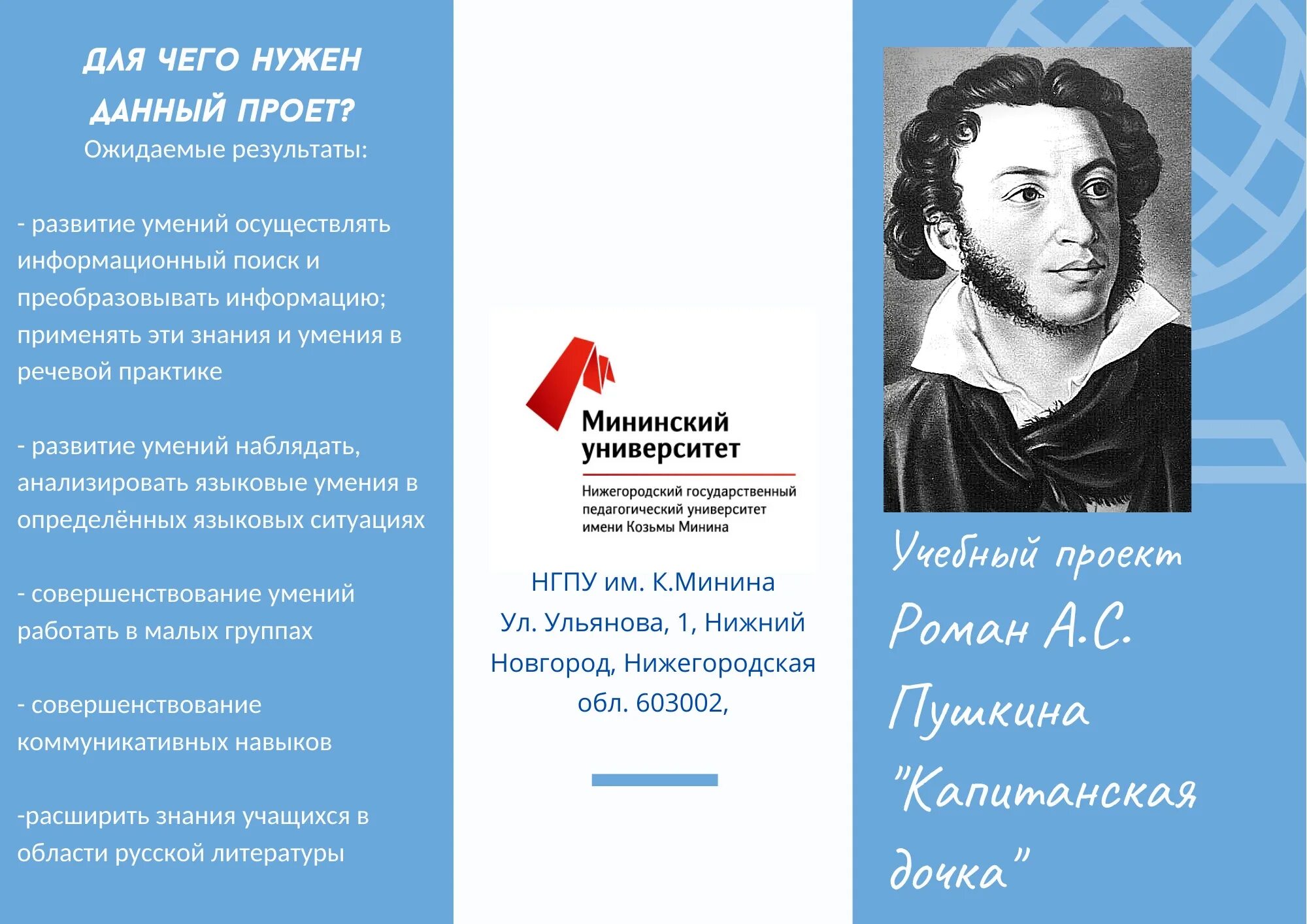 ДЛЯ ЧЕГО НУЖЕН ДАННЫЙ ПРОЕТ?
Ожидаемые результаты:

- развитие умений осуществлять информационный поиск и преобразовывать информацию; применять эти знания и умения в речевой практике

- развитие умений наблядать, анализировать языковые умения в определённых языковых ситуациях

- совершенствование умений работать в малых группах

- совершенствование коммуникативных навыков

-расширить знания учащихся в области русской литературы

Мининский университет
Нижегородский государственный педагогический университет имени Козьмы Минина

НГПУ им. К.Минина
Ул. Ульянова, 1, Нижний Новгород, Нижегородская обл. 603002,

Учебный проект Роман А.С. Пушкина "Капитанская дочка"